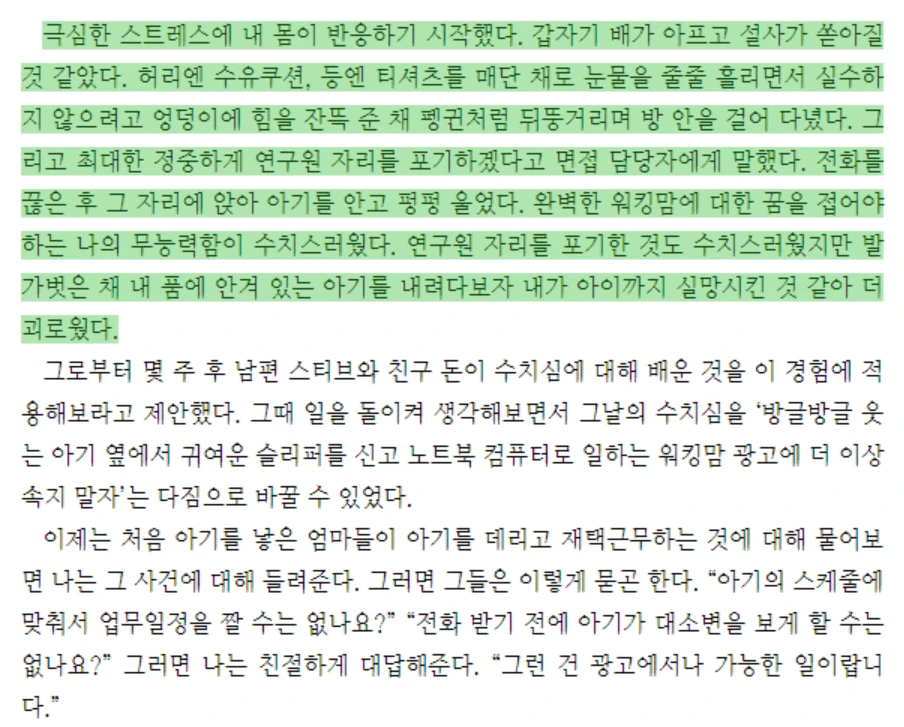 극심한 스트레스에 내 몸이 반응하기 시작했다. 갑자기 배가 아프고 설사가 쏟아질 것 같았다. 허리엔 수유쿠션, 등엔 티셔츠를 매단 채로 눈물을 줄줄 흘리면서 실수하지 않으려고 엉덩이에 힘을 잔뜩 준 채 펭귄처럼 뒤뚱거리며 방 안을 걸어 다녔다. 그리고 최대한 정중하게 연구원 자리를 포기하겠다고 면접 담당자에게 말했다. 전화를 끊은 후 그 자리에 앉아 아기를 안고 펑펑 울었다. 완벽한 워킹맘에 대한 꿈을 접어야 하는 나의 무능력함이 수치스러웠다. 연구원 자리를 포기한 것도 수치스러웠지만 발가벗은 채 내 품에 안겨 있는 아기를 내려다보자 내가 아이까지 실망시킨 것 같아 더 괴로웠다.

그로부터 몇 주 후 남편 스티브와 친구 돈이 수치심에 대해 배운 것을 이 경험에 적용해보라고 제안했다. 그때 일을 돌이켜 생각해보면서 그날의 수치심을 '방글방글 웃는 아기 옆에서 귀여운 슬리퍼를 신고 노트북 컴퓨터로 일하는 워킹맘 광고에 더 이상 속지 말자'는 다짐으로 바꿀 수 있었다.

이제는 처음 아기를 낳은 엄마들이 아기를 데리고 재택근무하는 것에 대해 물어보면 나는 그 사건에 대해 들려준다. 그러면 그들은 이렇게 묻곤 한다. "아기의 스케줄에 맞춰서 업무일정을 짤 수는 없나요?" "전화 받기 전에 아기가 대소변을 보게 할 수는 없나요?" 그러면 나는 친절하게 대답해준다. "그런 건 광고에서나 가능한 일이랍니다."